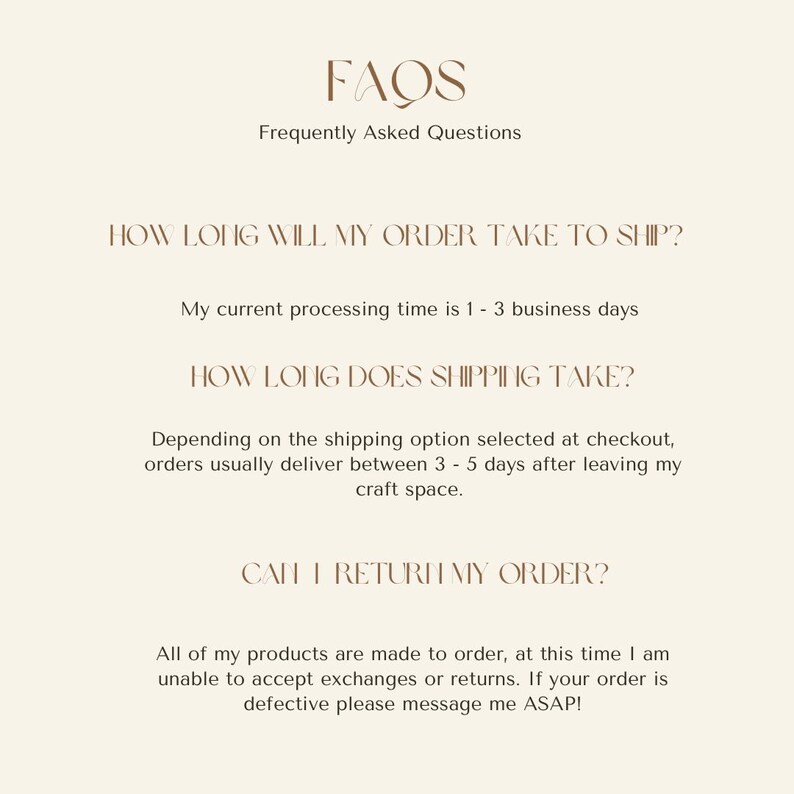 FAQS
Frequently Asked Questions

HOW LONG WILL MY ORDER TAKE TO SHIP?

My current processing time is 1 - 3 business days

HOW LONG DOES SHIPPING TAKE?

Depending on the shipping option selected at checkout, orders usually deliver between 3 - 5 days after leaving my craft space.

CAN I RETURN MY ORDER?

All of my products are made to order, at this time I am unable to accept exchanges or returns. If your order is defective please message me ASAP!